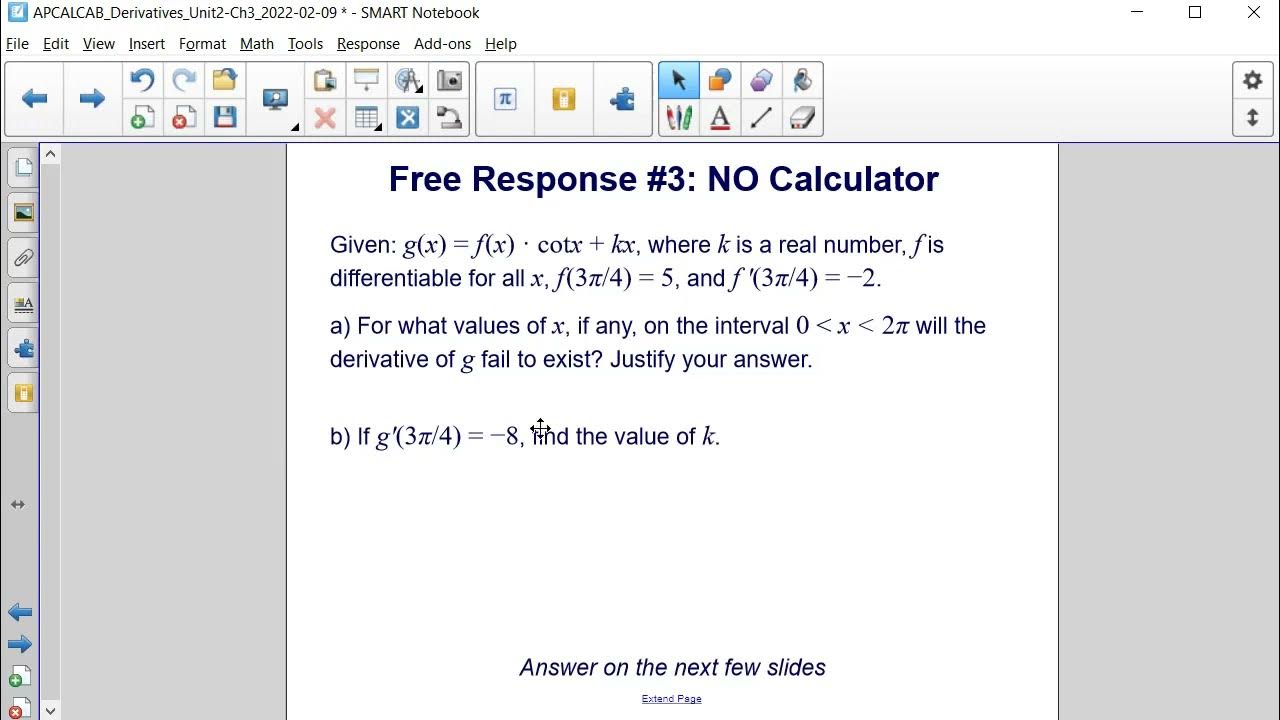 APCALCAB_Derivatives_Unit2-Ch3_2022-02-09 * - SMART Notebook

File Edit View Insert Format Math Tools Response Add-ons Help

Free Response #3: NO Calculator

Given: $g(x) = f(x) \cdot \cot x + kx$, where $k$ is a real number, $f$ is differentiable for all $x$, $f(3\pi/4) = 5$, and $f'(3\pi/4) = -2$.

a) For what values of $x$, if any, on the interval $0 < x < 2\pi$ will the derivative of $g$ fail to exist? Justify your answer.

b) If $g'(3\pi/4) = -8$, find the value of $k$.

Answer on the next few slides

Extend Page